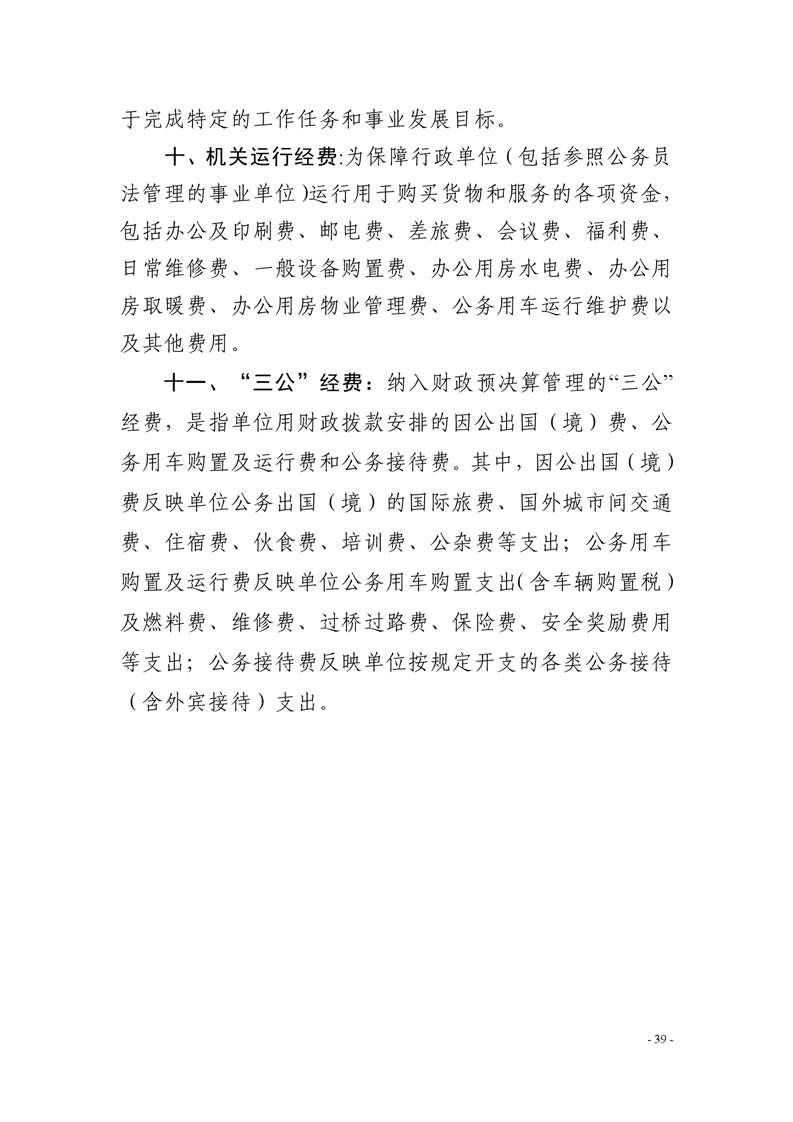 于完成特定的工作任务和事业发展目标。

十、机关运行经费:为保障行政单位（包括参照公务员法管理的事业单位)运行用于购买货物和服务的各项资金，包括办公及印刷费、邮电费、差旅费、会议费、福利费、日常维修费、一般设备购置费、办公用房水电费、办公用房取暖费、办公用房物业管理费、公务用车运行维护费以及其他费用。

十一、“三公”经费：纳入财政预决算管理的“三公”经费，是指单位用财政拨款安排的因公出国（境）费、公务用车购置及运行费和公务接待费。其中，因公出国（境）费反映单位公务出国（境）的国际旅费、国外城市间交通费、住宿费、伙食费、培训费、公杂费等支出；公务用车购置及运行费反映单位公务用车购置支出(含车辆购置税）及燃料费、维修费、过桥过路费、保险费、安全奖励费用等支出；公务接待费反映单位按规定开支的各类公务接待（含外宾接待）支出。

- 39 -